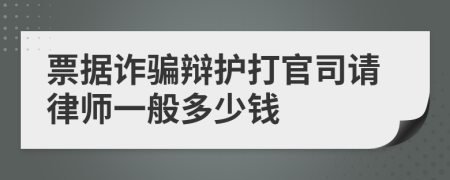 票据诈骗辩护打官司请律师一般多少钱